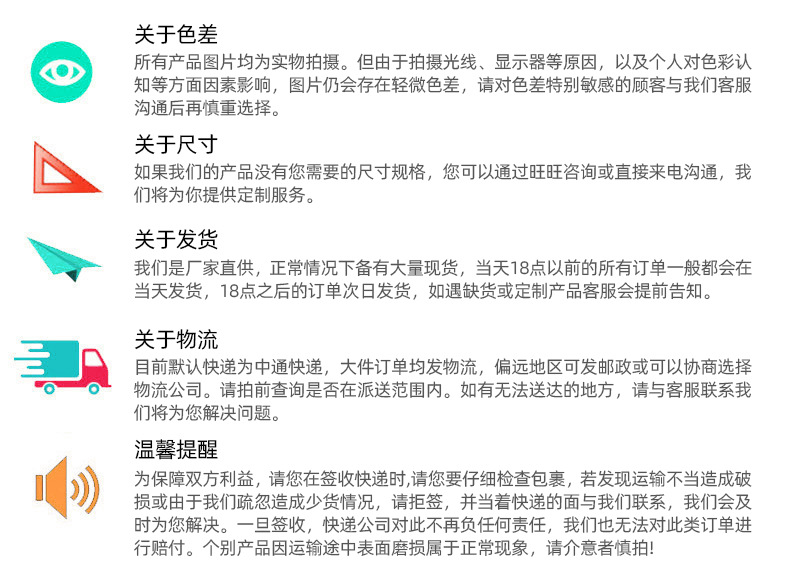 关于色差
所有产品图片均为实物拍摄。但由于拍摄光线、显示器等原因，以及个人对色彩认知等方面因素影响，图片仍会存在轻微色差，请对色差特别敏感的顾客与我们客服沟通后再慎重选择。

关于尺寸
如果我们的产品没有您需要的尺寸规格，您可以通过旺旺咨询或直接来电沟通，我们将为你提供定制服务。

关于发货
我们是厂家直供，正常情况下备有大量现货，当天18点以前的所有订单一般都会在当天发货，18点之后的订单次日发货，如遇缺货或定制产品客服会提前告知。

关于物流
目前默认快递为中通快递，大件订单均发物流，偏远地区可发邮政或可以协商选择物流公司。请拍前查询是否在派送范围内。如有无法送达的地方，请与客服联系我们将为您解决问题。

温馨提醒
为保障双方利益，请您在签收快递时,请您要仔细检查包裹，若发现运输不当造成破损或由于我们疏忽造成少货情况，请拒签，并当着快递的面与我们联系，我们会及时为您解决。一旦签收，快递公司对此不再负任何责任，我们也无法对此类订单进行赔付。个别产品因运输途中表面磨损属于正常现象，请介意者慎拍!